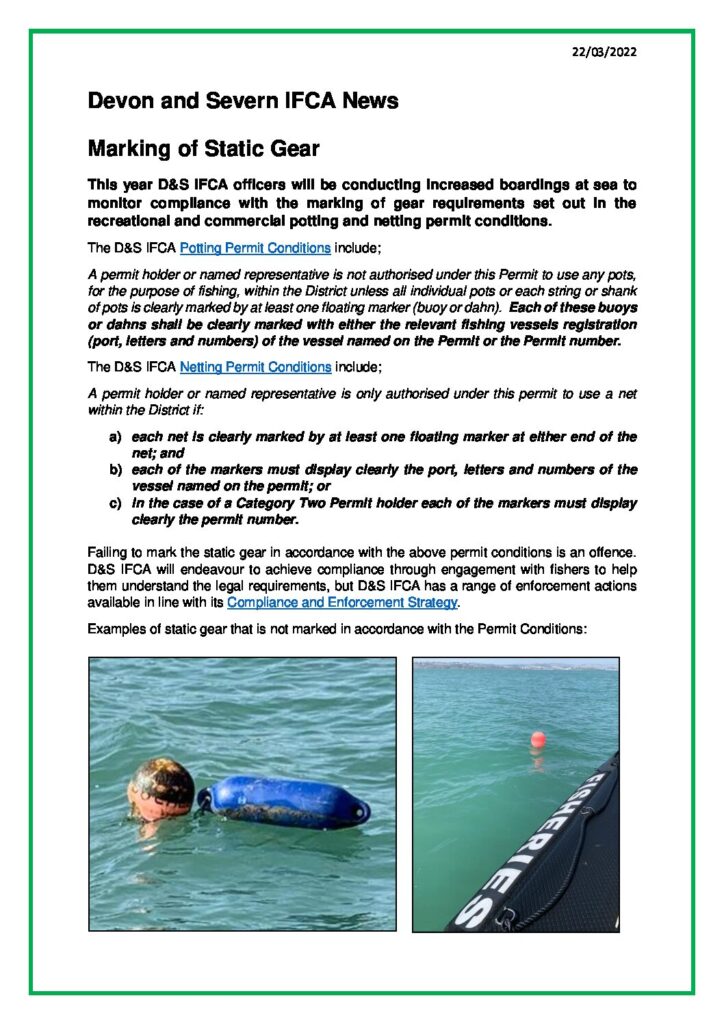 22/03/2022

Devon and Severn IFCA News

Marking of Static Gear

This year D&S IFCA officers will be conducting increased boardings at sea to monitor compliance with the marking of gear requirements set out in the recreational and commercial potting and netting permit conditions.

The D&S IFCA Potting Permit Conditions include;

A permit holder or named representative is not authorised under this Permit to use any pots, for the purpose of fishing, within the District unless all individual pots or each string or shank of pots is clearly marked by at least one floating marker (buoy or dahn). Each of these buoys or dahns shall be clearly marked with either the relevant fishing vessels registration (port, letters and numbers) of the vessel named on the Permit or the Permit number.

The D&S IFCA Netting Permit Conditions include;

A permit holder or named representative is only authorised under this permit to use a net within the District if:

a) each net is clearly marked by at least one floating marker at either end of the net; and
b) each of the markers must display clearly the port, letters and numbers of the vessel named on the permit; or
c) in the case of a Category Two Permit holder each of the markers must display clearly the permit number.

Failing to mark the static gear in accordance with the above permit conditions is an offence. D&S IFCA will endeavour to achieve compliance through engagement with fishers to help them understand the legal requirements, but D&S IFCA has a range of enforcement actions available in line with its Compliance and Enforcement Strategy.

Examples of static gear that is not marked in accordance with the Permit Conditions:

FISHERIES